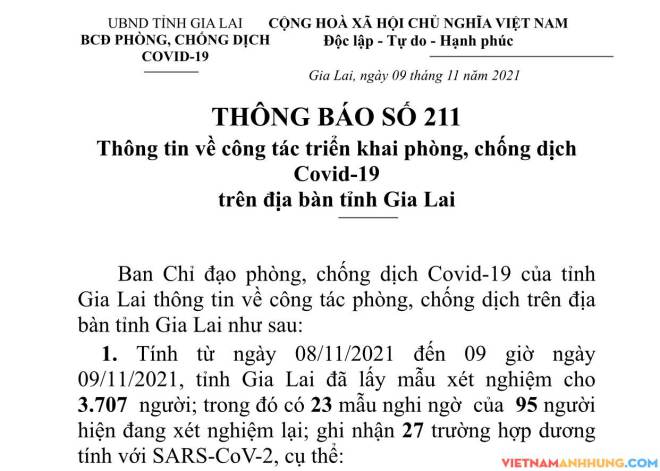 UBND TỈNH GIA LAI
BCĐ PHÒNG, CHỐNG DỊCH
COVID-19

CỘNG HOÀ XÃ HỘI CHỦ NGHĨA VIỆT NAM
Độc lập - Tự do - Hạnh phúc

Gia Lai, ngày 09 tháng 11 năm 2021

THÔNG BÁO SỐ 211
Thông tin về công tác triển khai phòng, chống dịch Covid-19
trên địa bàn tỉnh Gia Lai

Ban Chỉ đạo phòng, chống dịch Covid-19 của tỉnh Gia Lai thông tin về công tác phòng, chống dịch trên địa bàn tỉnh Gia Lai như sau:

1. Tính từ ngày 08/11/2021 đến 09 giờ ngày 09/11/2021, tỉnh Gia Lai đã lấy mẫu xét nghiệm cho 3.707 người; trong đó có 23 mẫu nghi ngờ của 95 người hiện đang xét nghiệm lại; ghi nhận 27 trường hợp dương tính với SARS-CoV-2, cụ thể:

VIETNAMANHHUNG.COM